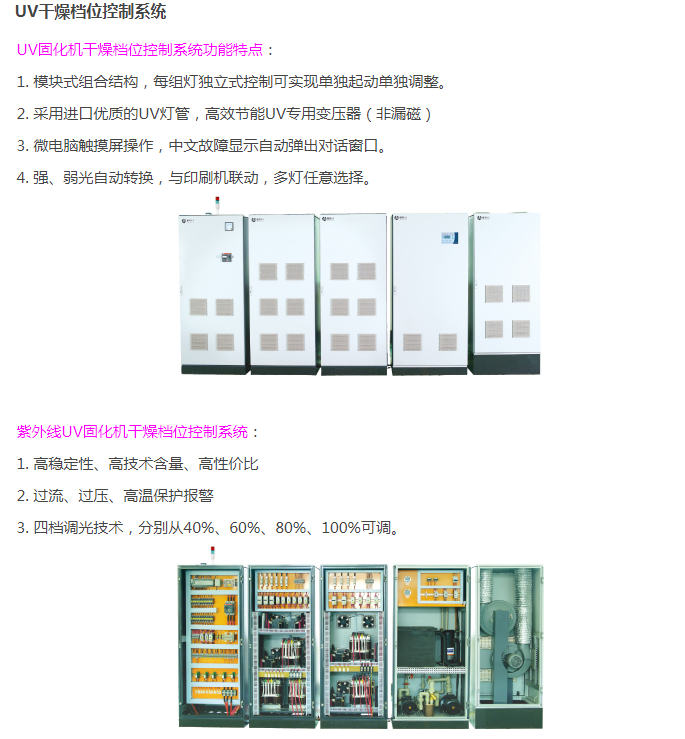 UV干燥档位控制系统

UV固化机干燥档位控制系统功能特点：

1.模块式组合结构，每组灯独立式控制可实现单独起动单独调整。

2.采用进口优质的UV灯管，高效节能UV专用变压器（非漏磁）

3.微电脑触摸屏操作，中文故障显示自动弹出对话窗口。

4.强、弱光自动转换，与印刷机联动，多灯任意选择。

紫外线UV固化机干燥档位控制系统：

1.高稳定性、高技术含量、高性价比

2.过流、过压、高温保护报警

3.四档调光技术，分别从40%、60%、80%、100%可调。